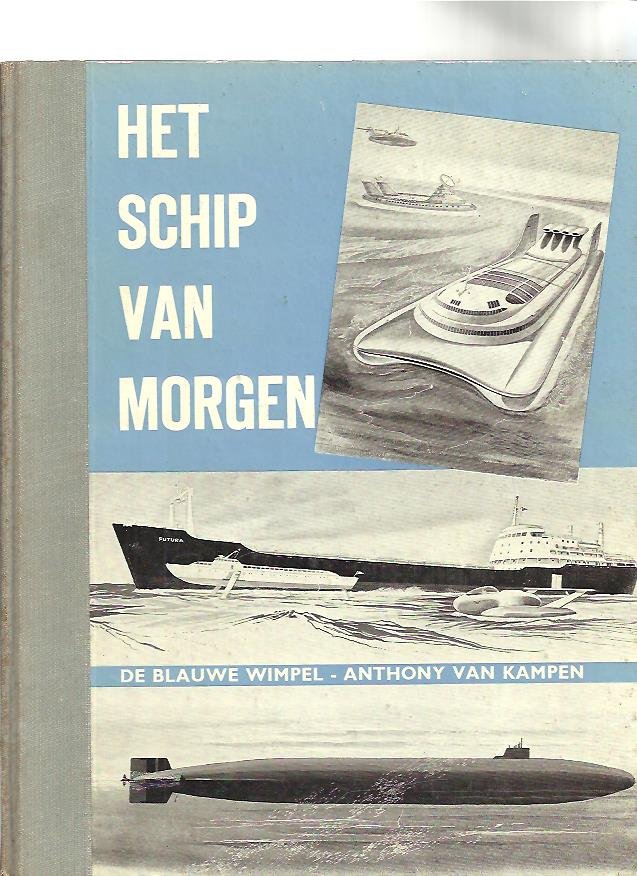 HET
SCHIP
VAN
MORGEN

FUTURA

DE BLAUWE WIMPEL - ANTHONY VAN KAMPEN